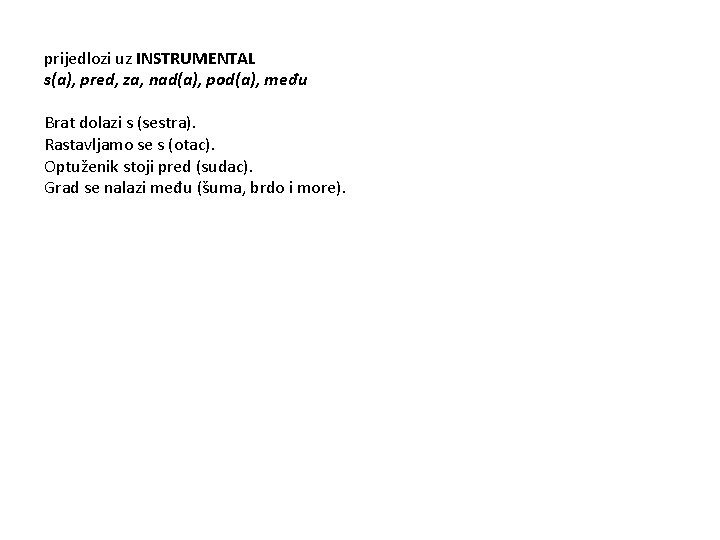 prijedlozi uz INSTRUMENTAL
s(a), pred, za, nad(a), pod(a), među

Brat dolazi s (sestra).
Rastavljamo se s (otac).
Optuženik stoji pred (sudac).
Grad se nalazi među (šuma, brdo i more).